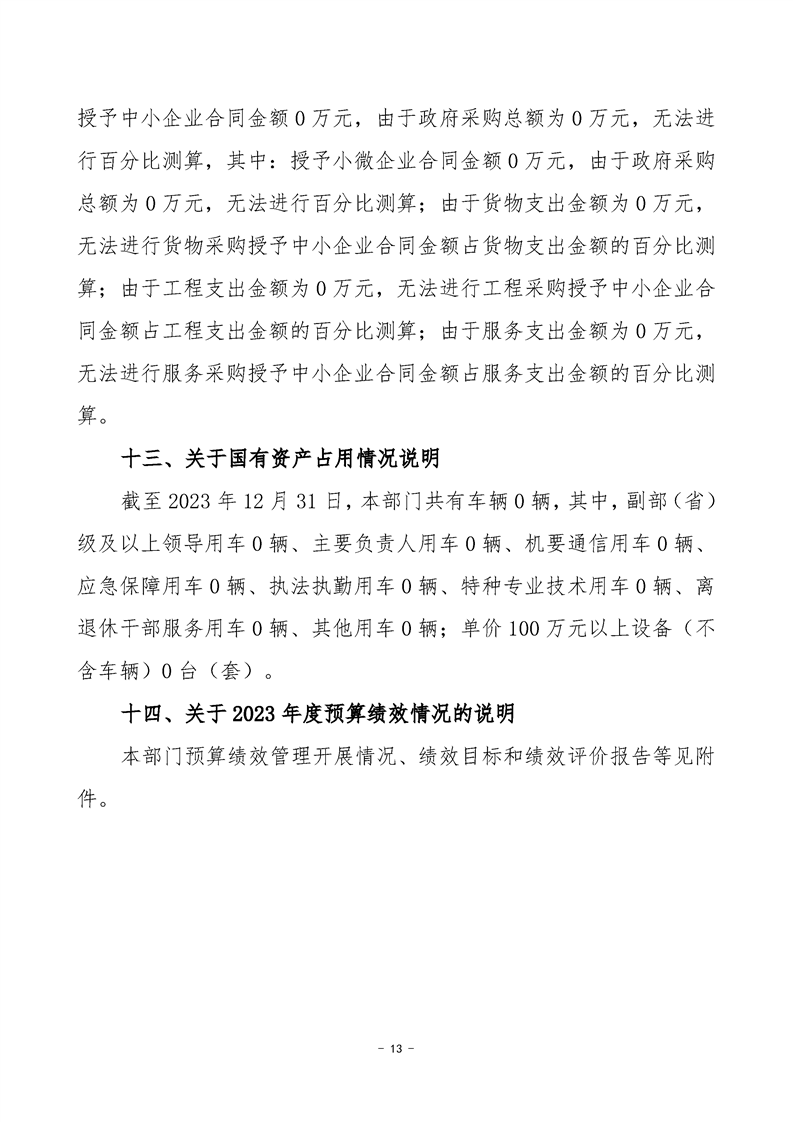 授予中小企业合同金额 0 万元，由于政府采购总额为 0 万元，无法进行百分比测算，其中：授予小微企业合同金额 0 万元，由于政府采购总额为 0 万元，无法进行百分比测算；由于货物支出金额为 0 万元，无法进行货物采购授予中小企业合同金额占货物支出金额的百分比测算；由于工程支出金额为 0 万元，无法进行工程采购授予中小企业合同金额占工程支出金额的百分比测算；由于服务支出金额为 0 万元，无法进行服务采购授予中小企业合同金额占服务支出金额的百分比测算。

十三、关于国有资产占用情况说明

截至 2023 年 12 月 31 日，本部门共有车辆 0 辆，其中，副部（省）级及以上领导用车 0 辆、主要负责人用车 0 辆、机要通信用车 0 辆、应急保障用车 0 辆、执法执勤用车 0 辆、特种专业技术用车 0 辆、离退休干部服务用车 0 辆、其他用车 0 辆；单价 100 万元以上设备（不含车辆）0 台（套）。

十四、关于 2023 年度预算绩效情况的说明

本部门预算绩效管理开展情况、绩效目标和绩效评价报告等见附件。

- 13 -